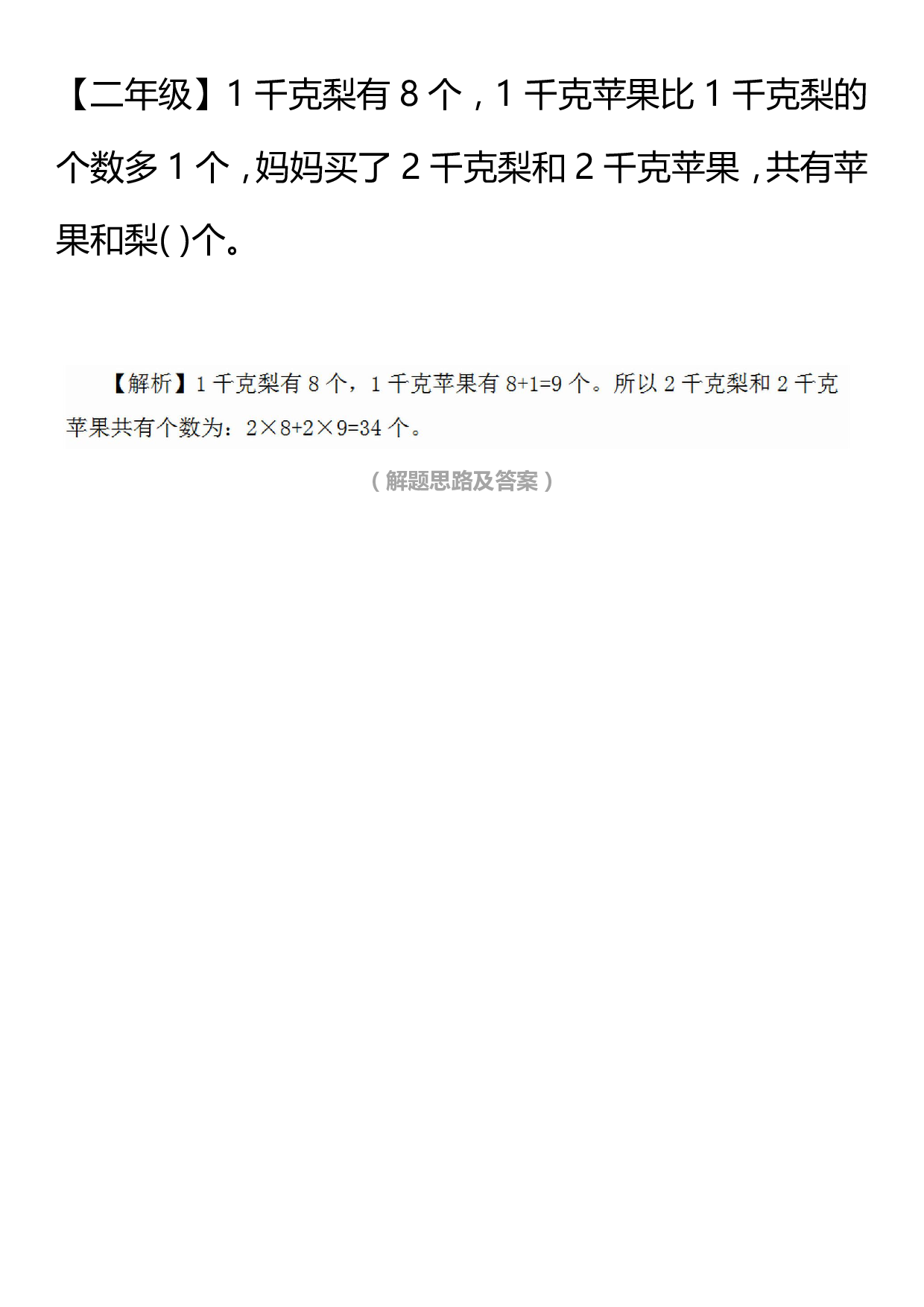 【二年级】1 千克梨有 8 个，1 千克苹果比 1 千克梨的个数多 1 个，妈妈买了 2 千克梨和 2 千克苹果，共有苹果和梨( )个。

【解析】1 千克梨有 8 个，1 千克苹果有 $8+1=9$ 个。所以 2 千克梨和 2 千克苹果共有个数为：$2\times8+2\times9=34$ 个。

（解题思路及答案）